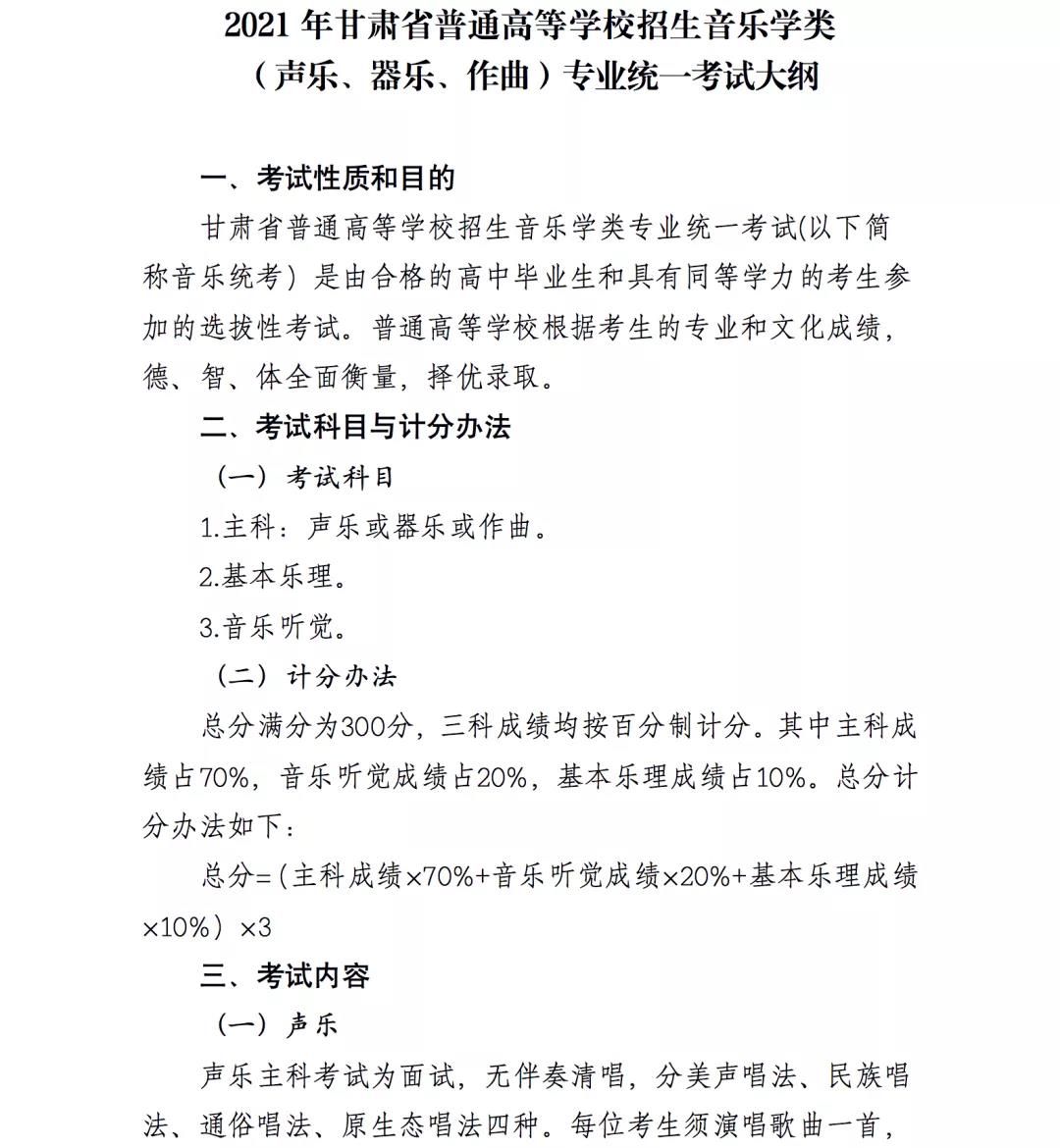 2021年甘肃省普通高等学校招生音乐学类
（声乐、器乐、作曲）专业统一考试大纲

一、考试性质和目的

甘肃省普通高等学校招生音乐学类专业统一考试(以下简称音乐统考）是由合格的高中毕业生和具有同等学力的考生参加的选拔性考试。普通高等学校根据考生的专业和文化成绩，德、智、体全面衡量，择优录取。

二、考试科目与计分办法

（一）考试科目

1.主科：声乐或器乐或作曲。

2.基本乐理。

3.音乐听觉。

（二）计分办法

总分满分为300分，三科成绩均按百分制计分。其中主科成绩占70%，音乐听觉成绩占20%，基本乐理成绩占10%。总分计分办法如下：

总分=（主科成绩×70%+音乐听觉成绩×20%+基本乐理成绩×10%）×3

三、考试内容

（一）声乐

声乐主科考试为面试，无伴奏清唱，分美声唱法、民族唱法、通俗唱法、原生态唱法四种。每位考生须演唱歌曲一首，